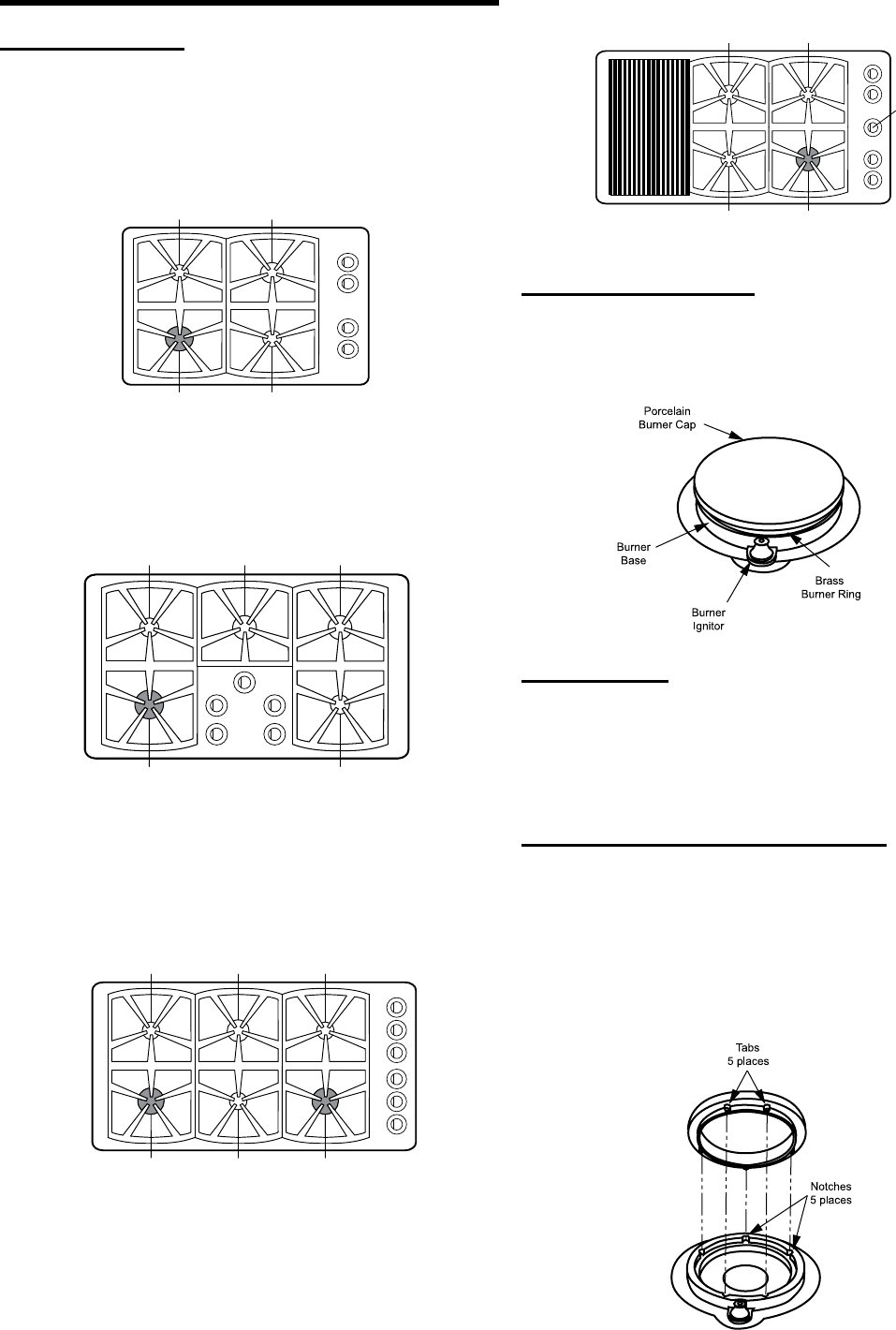 Porcelain Burner Cap

Burner Base

Brass Burner Ring

Burner Ignitor

Tabs 5 places

Notches 5 places